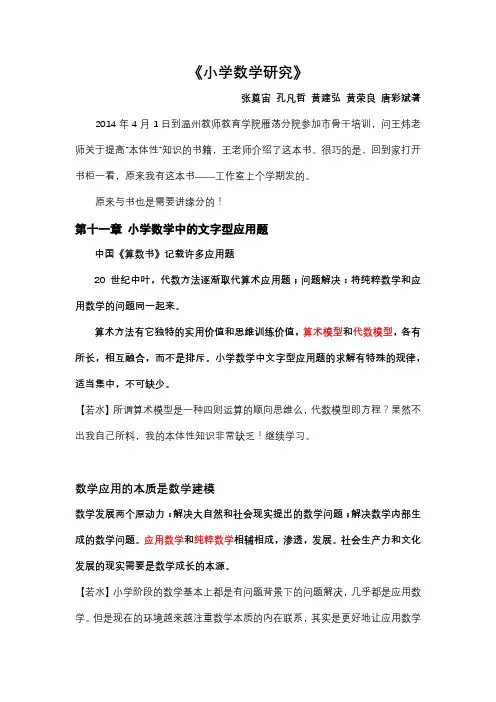 《小学数学研究》

张奠宙 孔凡哲 黄建弘 黄荣良 唐彩斌著

2014 年 4 月 1 日到温州教师教育学院雁荡分院参加市骨干培训，问王炜老师关于提高"本体性"知识的书籍，王老师介绍了这本书。很巧的是，回到家打开书柜一看，原来我有这本书——工作室上个学期发的。

原来与书也是需要讲缘分的！

第十一章 小学数学中的文字型应用题

中国《算数书》记载许多应用题

20 世纪中叶，代数方法逐渐取代算术应用题；问题解决：将纯粹数学和应用数学的问题同一起来。

算术方法有它独特的实用价值和思维训练价值，算术模型和代数模型，各有所长，相互融合，而不是排斥。小学数学中文字型应用题的求解有特殊的规律，适当集中，不可缺少。

【若水】所谓算术模型是一种四则运算的顺向思维么，代数模型即方程？果然不出我自己所料，我的本体性知识非常缺乏！继续学习。

数学应用的本质是数学建模

数学发展两个原动力：解决大自然和社会现实提出的数学问题；解决数学内部生成的数学问题。应用数学和纯粹数学相辅相成，渗透，发展。社会生产力和文化发展的现实需要是数学成长的本源。

【若水】小学阶段的数学基本上都是有问题背景下的问题解决，几乎都是应用数学。但是现在的环境越来越注重数学本质的内在联系，其实是更好地让应用数学